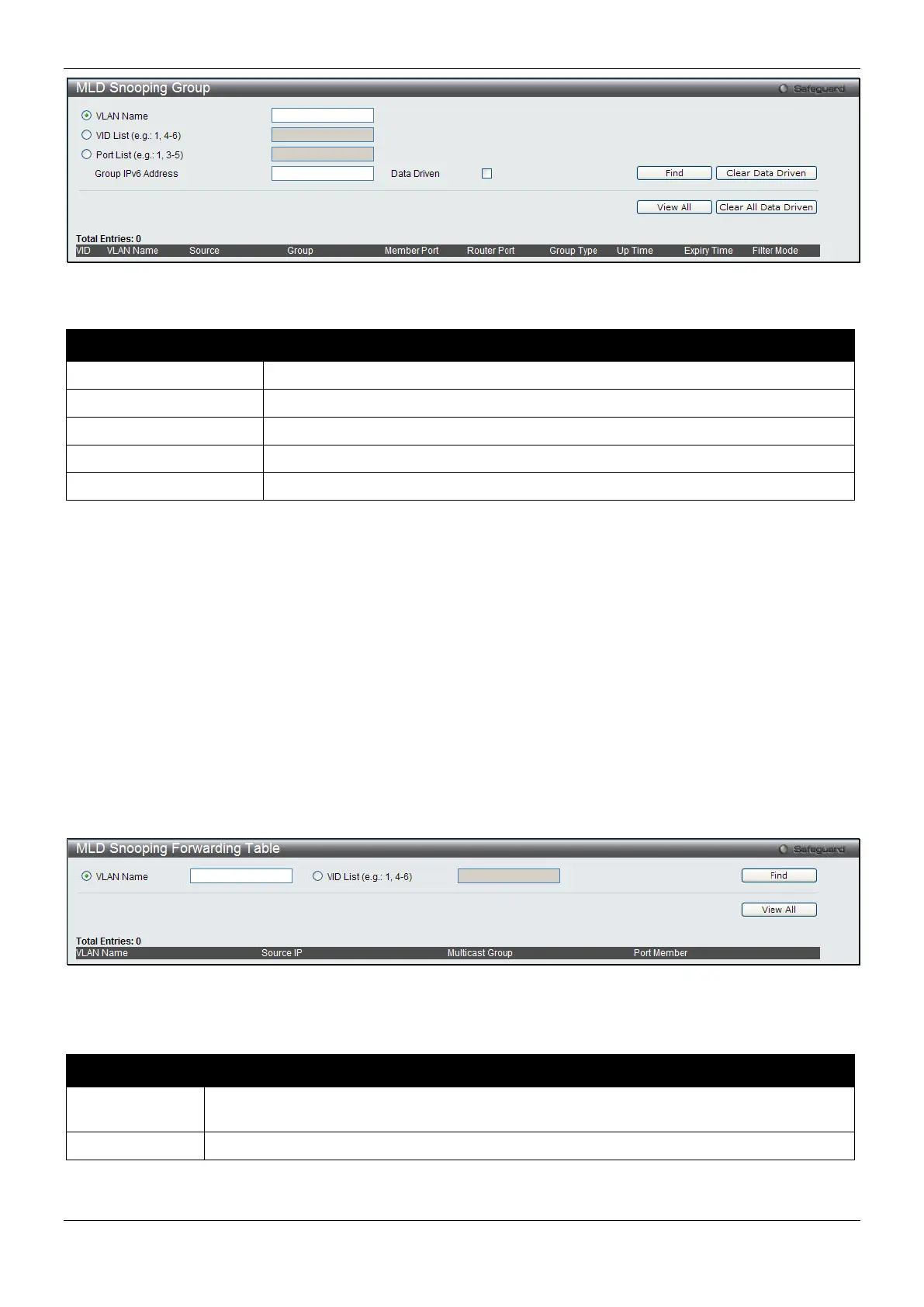 MLD Snooping Group

Safeguard

VLAN Name

VID List (e.g.: 1, 4-6)

Port List (e.g.: 1, 3-5)

Group IPv6 Address

Data Driven

Find

Clear Data Driven

View All

Clear All Data Driven

Total Entries: 0

| VID | VLAN Name | Source | Group | Member Port | Router Port | Group Type | Up Time | Expiry Time | Filter Mode |
|---|---|---|---|---|---|---|---|---|---|

MLD Snooping Forwarding Table

Safeguard

VLAN Name

VID List (e.g.: 1, 4-6)

Find

View All

Total Entries: 0

| VLAN Name | Source IP | Multicast Group | Port Member |
|---|---|---|---|